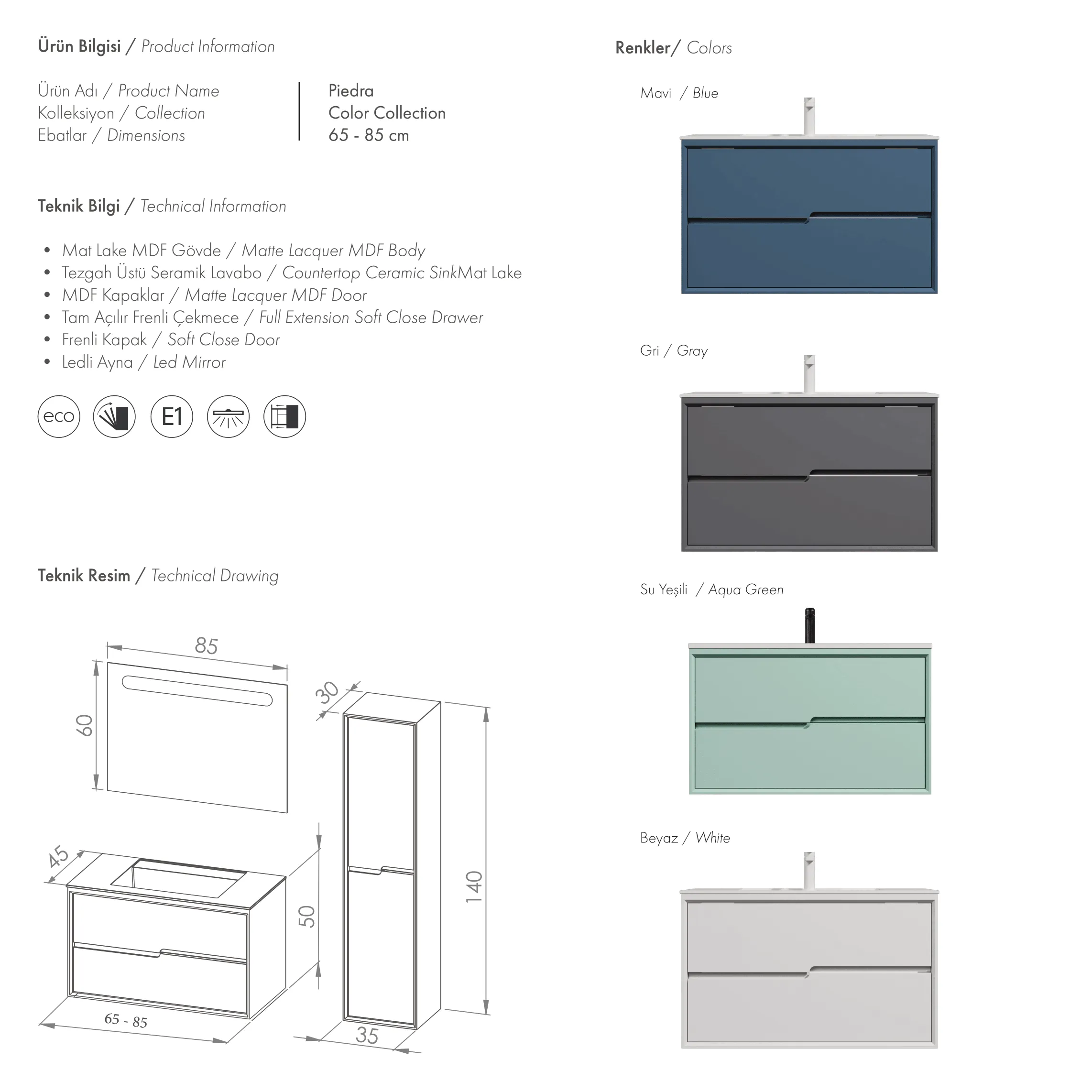 Ürün Bilgisi / Product Information

Ürün Adı / Product Name
Kolleksiyon / Collection
Ebatlar / Dimensions

Piedra
Color Collection
65 - 85 cm

Teknik Bilgi / Technical Information

• Mat Lake MDF Gövde / Matte Lacquer MDF Body
• Tezgah Üstü Seramik Lavabo / Countertop Ceramic SinkMat Lake
• MDF Kapaklar / Matte Lacquer MDF Door
• Tam Açılır Frenli Çekmece / Full Extension Soft Close Drawer
• Frenli Kapak / Soft Close Door
• Ledli Ayna / Led Mirror

eco

E1

Teknik Resim / Technical Drawing

85

60

30

45

50

140

65 - 85

35

Renkler/ Colors

Mavi / Blue

Gri / Gray

Su Yeşili / Aqua Green

Beyaz / White